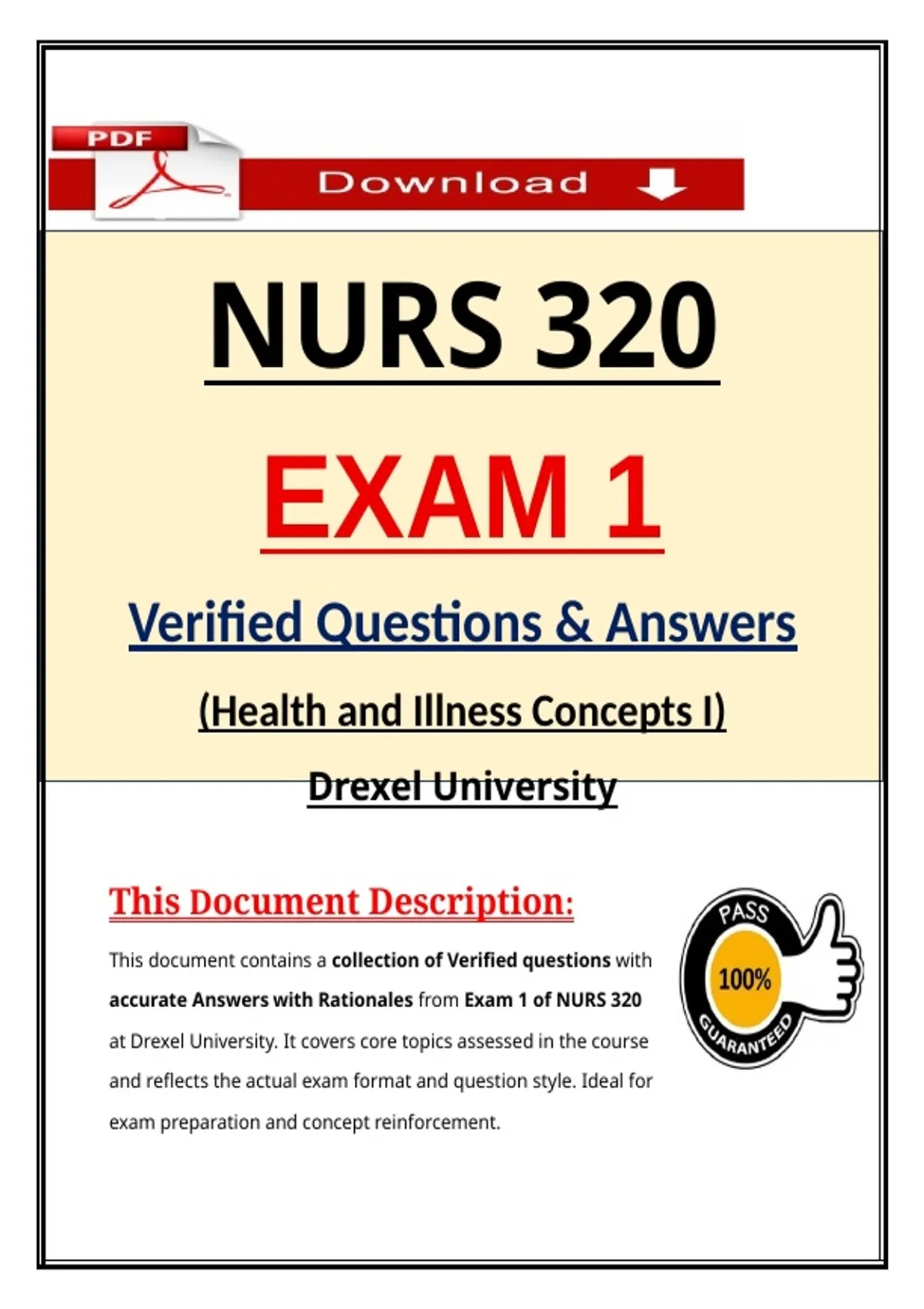 PDF

Download

NURS 320

EXAM 1

Verified Questions & Answers

(Health and Illness Concepts I)

Drexel University

This Document Description:

This document contains a collection of Verified questions with accurate Answers with Rationales from Exam 1 of NURS 320 at Drexel University. It covers core topics assessed in the course and reflects the actual exam format and question style. Ideal for exam preparation and concept reinforcement.

PASS
100%
GUARANTEED